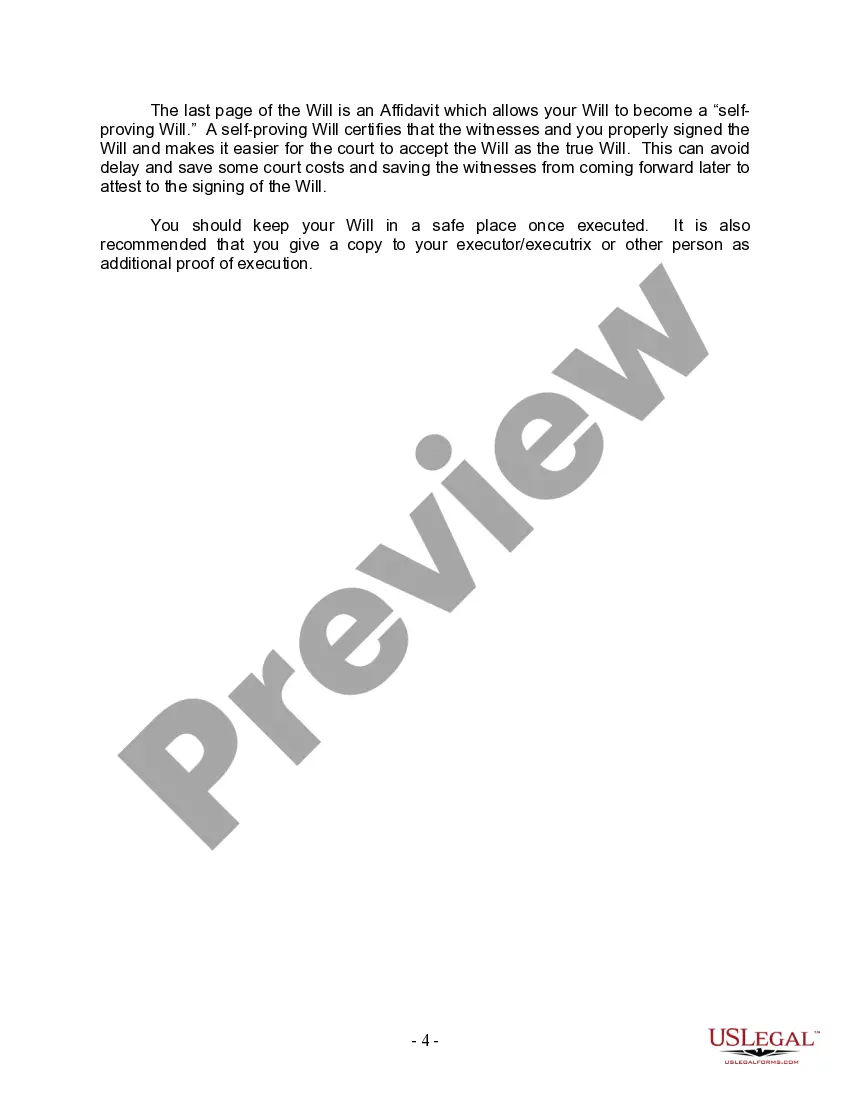 The last page of the Will is an Affidavit which allows your Will to become a "self-proving Will." A self-proving Will certifies that the witnesses and you properly signed the Will and makes it easier for the court to accept the Will as the true Will. This can avoid delay and save some court costs and saving the witnesses from coming forward later to attest to the signing of the Will.

You should keep your Will in a safe place once executed. It is also recommended that you give a copy to your executor/executrix or other person as additional proof of execution.

Preview

- 4 -

USLEGAL™
USLEGALFORMS.COM